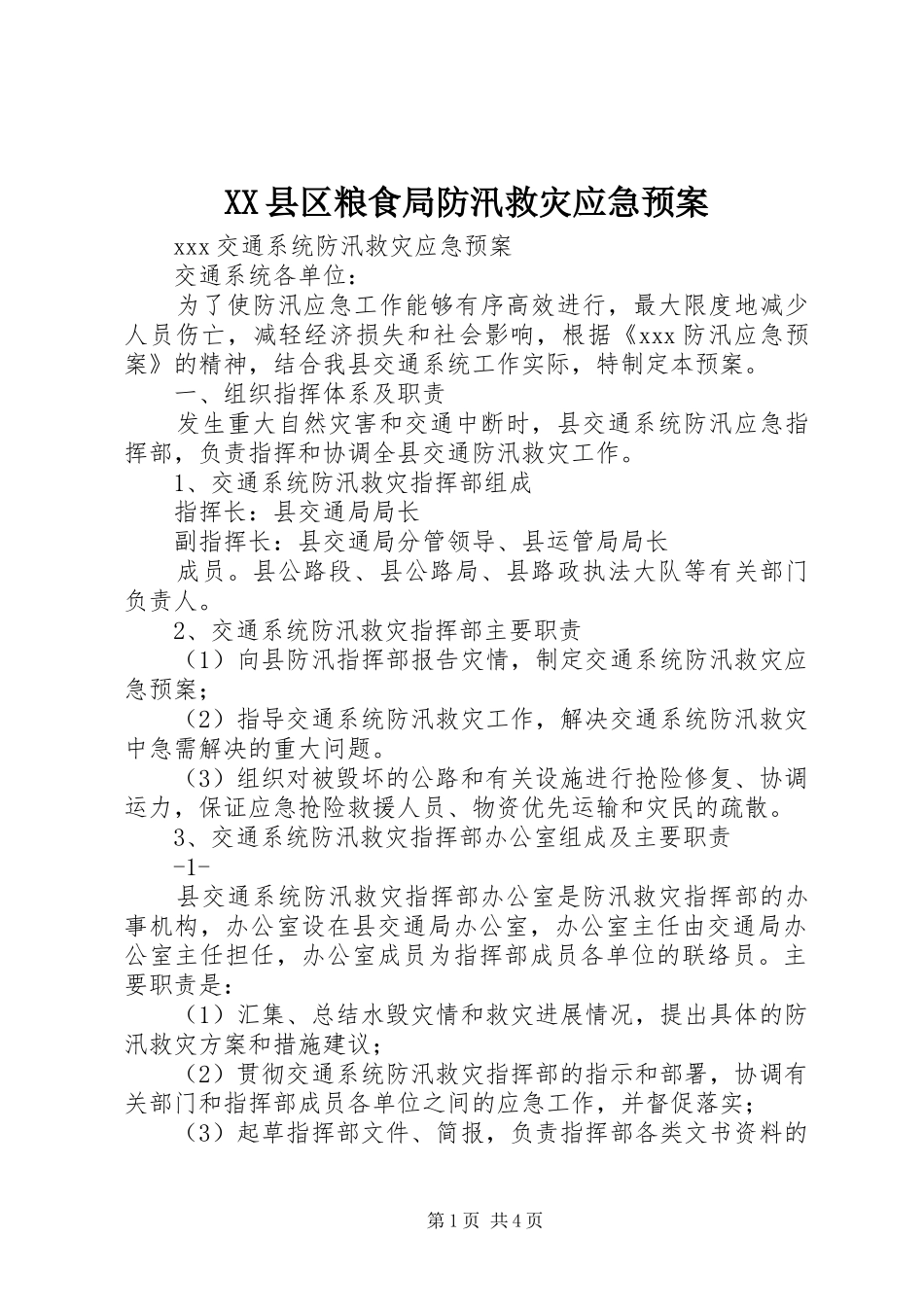 XX县区粮食局防汛救灾应急预案

xxx交通系统防汛救灾应急预案

交通系统各单位：

为了使防汛应急工作能够有序高效进行，最大限度地减少人员伤亡，减轻经济损失和社会影响，根据《xxx防汛应急预案》的精神，结合我县交通系统工作实际，特制定本预案。

一、组织指挥体系及职责

发生重大自然灾害和交通中断时，县交通系统防汛应急指挥部，负责指挥和协调全县交通防汛救灾工作。

1、交通系统防汛救灾指挥部组成

指挥长：县交通局局长

副指挥长：县交通局分管领导、县运管局局长

成员。县公路段、县公路局、县路政执法大队等有关部门负责人。

2、交通系统防汛救灾指挥部主要职责

（1）向县防汛指挥部报告灾情，制定交通系统防汛救灾应急预案；

（2）指导交通系统防汛救灾工作，解决交通系统防汛救灾中急需解决的重大问题。

（3）组织对被毁坏的公路和有关设施进行抢险修复、协调运力，保证应急抢险救援人员、物资优先运输和灾民的疏散。

3、交通系统防汛救灾指挥部办公室组成及主要职责

-1-

县交通系统防汛救灾指挥部办公室是防汛救灾指挥部的办事机构，办公室设在县交通局办公室，办公室主任由交通局办公室主任担任，办公室成员为指挥部成员各单位的联络员。主要职责是：

（1）汇集、总结水毁灾情和救灾进展情况，提出具体的防汛救灾方案和措施建议；

（2）贯彻交通系统防汛救灾指挥部的指示和部署，协调有关部门和指挥部成员各单位之间的应急工作，并督促落实；

（3）起草指挥部文件、简报，负责指挥部各类文书资料的

第1页 共4页